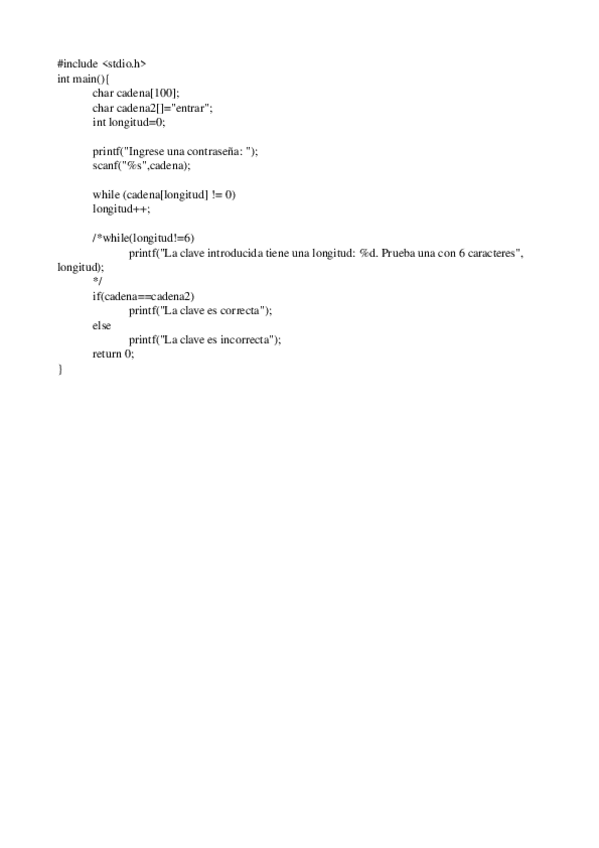 #include <stdio.h>
int main(){
char cadena[100];
char cadena2[]="entrar";
int longitud=0;

printf("Ingrese una contraseña: ");
scanf("%s",cadena);

while (cadena[longitud] != 0)
longitud++;

/*while(longitud!=6)
printf("La clave introducida tiene una longitud: %d. Prueba una con 6 caracteres", longitud);
*/
if(cadena==cadena2)
printf("La clave es correcta");
else
printf("La clave es incorrecta");
return 0;
}